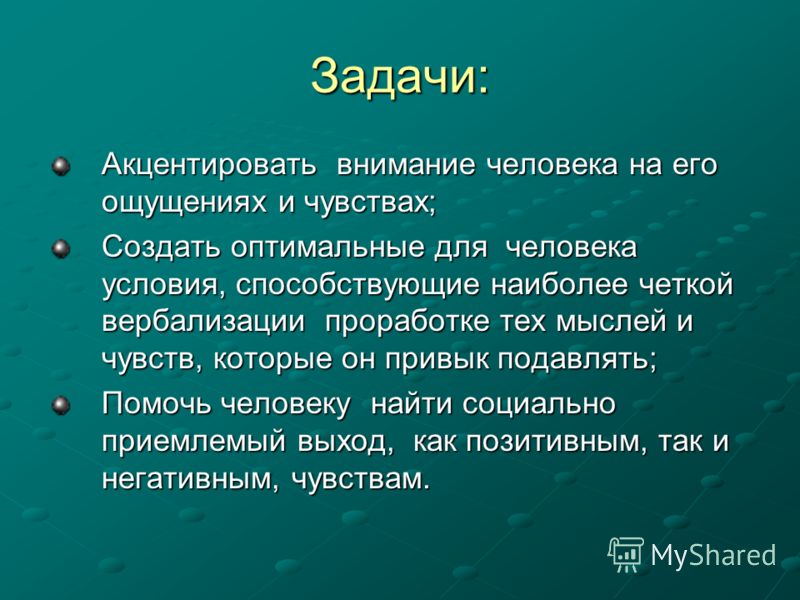 Задачи:

Акцентировать внимание человека на его ощущениях и чувствах;

Создать оптимальные для человека условия, способствующие наиболее четкой вербализации проработке тех мыслей и чувств, которые он привык подавлять;

Помочь человеку найти социально приемлемый выход, как позитивным, так и негативным, чувствам.

MyShared